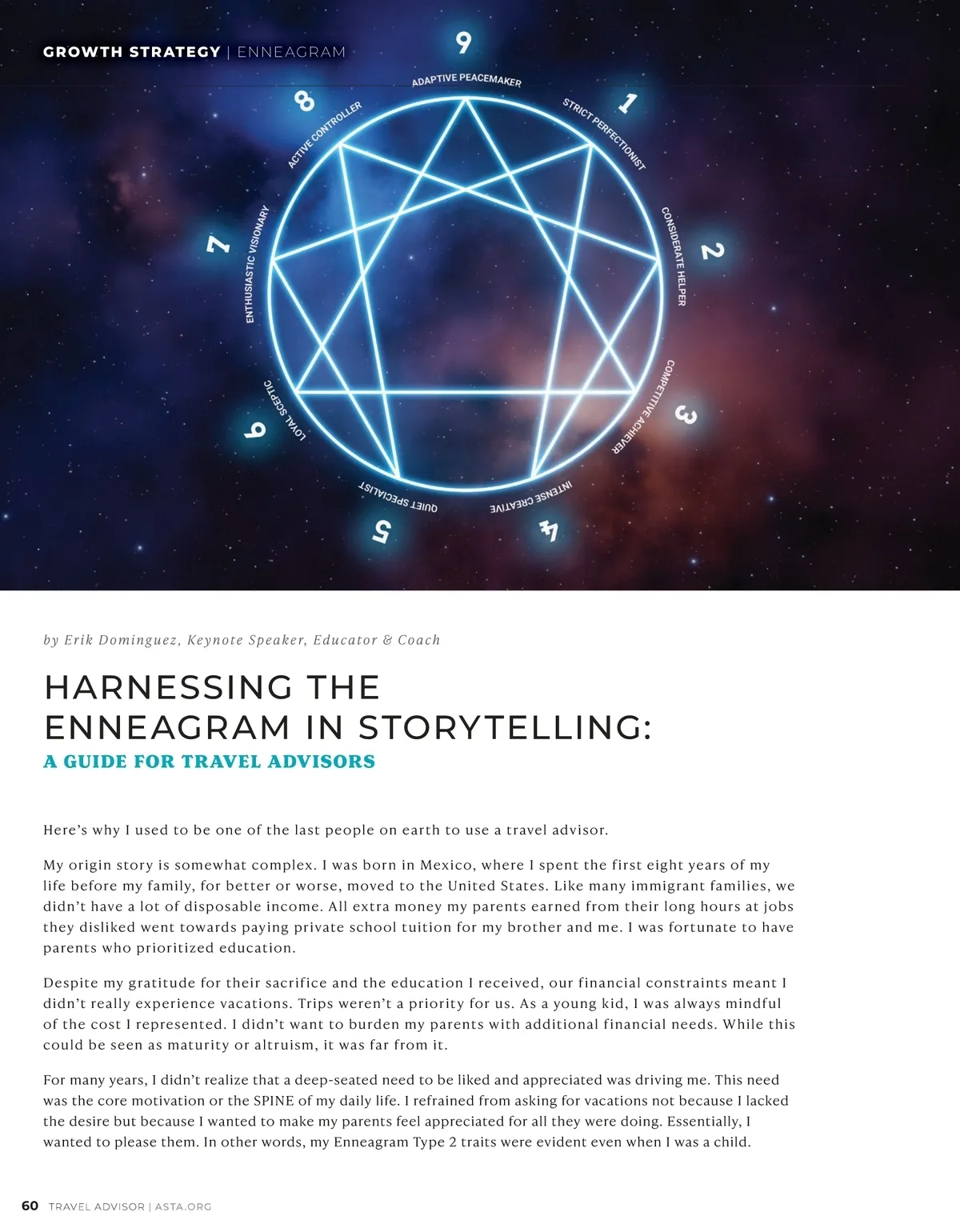 GROWTH STRATEGY | ENNEAGRAM

9
ADAPTIVE PEACEMAKER
1
STRICT PERFECTIONIST
2
CONSIDERATE HELPER
3
COMPETITIVE ACHIEVER
4
INTENSE CREATIVE
5
QUIET SPECIALIST
6
LOYAL SCEPTIC
7
ENTHUSIASTIC VISIONARY
8
ACTIVE CONTROLLER

by Erik Dominguez, Keynote Speaker, Educator & Coach

HARNESSING THE ENNEAGRAM IN STORYTELLING:

A GUIDE FOR TRAVEL ADVISORS

Here's why I used to be one of the last people on earth to use a travel advisor.

My origin story is somewhat complex. I was born in Mexico, where I spent the first eight years of my life before my family, for better or worse, moved to the United States. Like many immigrant families, we didn't have a lot of disposable income. All extra money my parents earned from their long hours at jobs they disliked went towards paying private school tuition for my brother and me. I was fortunate to have parents who prioritized education.

Despite my gratitude for their sacrifice and the education I received, our financial constraints meant I didn't really experience vacations. Trips weren't a priority for us. As a young kid, I was always mindful of the cost I represented. I didn't want to burden my parents with additional financial needs. While this could be seen as maturity or altruism, it was far from it.

For many years, I didn't realize that a deep-seated need to be liked and appreciated was driving me. This need was the core motivation or the SPINE of my daily life. I refrained from asking for vacations not because I lacked the desire but because I wanted to make my parents feel appreciated for all they were doing. Essentially, I wanted to please them. In other words, my Enneagram Type 2 traits were evident even when I was a child.

60 TRAVEL ADVISOR | ASTA.ORG